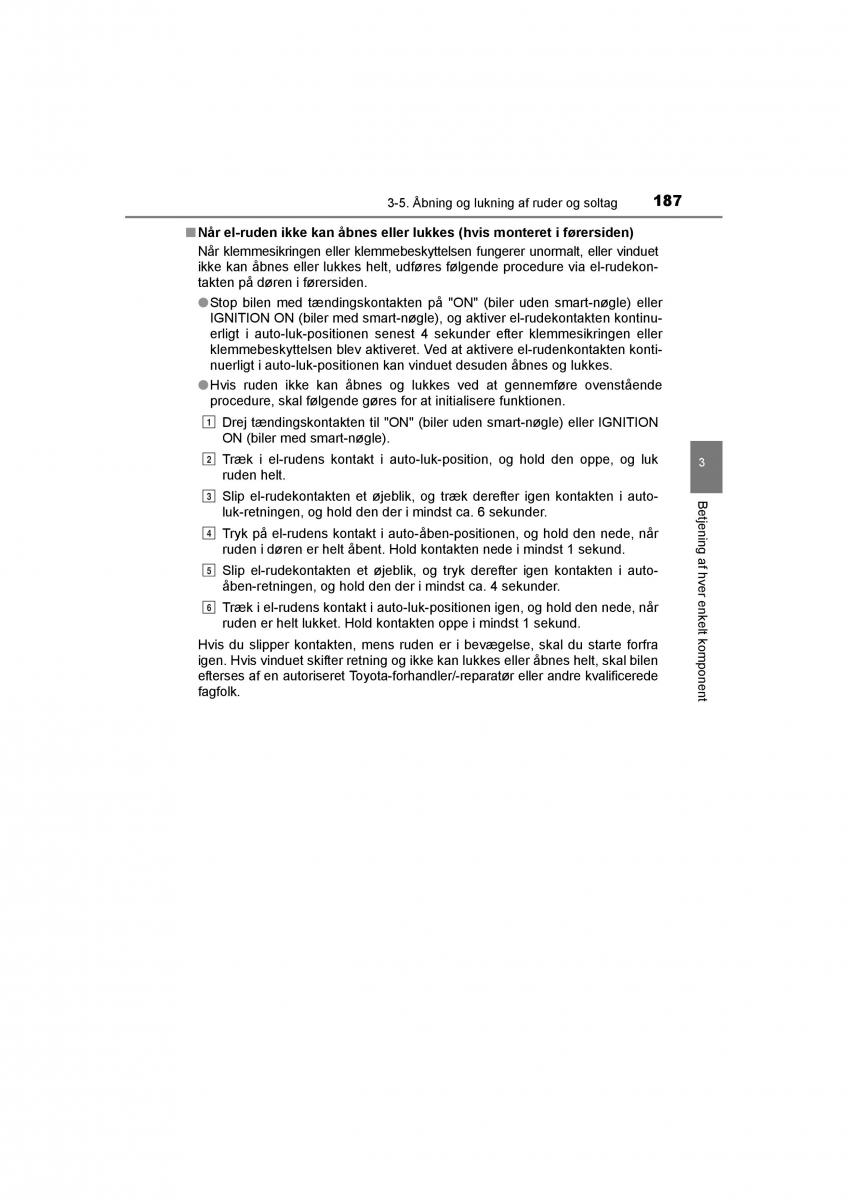 3-5. Åbning og lukning af ruder og soltag 187

■ Når el-ruden ikke kan åbnes eller lukkes (hvis monteret i førersiden)
Når klemmesikringen eller klemmebeskyttelsen fungerer unormalt, eller vinduet ikke kan åbnes eller lukkes helt, udføres følgende procedure via el-rudekontakten på døren i førersiden.

● Stop bilen med tændingskontakten på "ON" (biler uden smart-nøgle) eller IGNITION ON (biler med smart-nøgle), og aktiver el-rudekontakten kontinuerligt i auto-luk-positionen senest 4 sekunder efter klemmesikringen eller klemmebeskyttelsen blev aktiveret. Ved at aktivere el-rudenkontakten kontinuerligt i auto-luk-positionen kan vinduet desuden åbnes og lukkes.

● Hvis ruden ikke kan åbnes og lukkes ved at gennemføre ovenstående procedure, skal følgende gøres for at initialisere funktionen.

1 Drej tændingskontakten til "ON" (biler uden smart-nøgle) eller IGNITION ON (biler med smart-nøgle).

2 Træk i el-rudens kontakt i auto-luk-position, og hold den oppe, og luk ruden helt.

3 Slip el-rudekontakten et øjeblik, og træk derefter igen kontakten i auto-luk-retningen, og hold den der i mindst ca. 6 sekunder.

4 Tryk på el-rudens kontakt i auto-åben-positionen, og hold den nede, når ruden i døren er helt åbent. Hold kontakten nede i mindst 1 sekund.

5 Slip el-rudekontakten et øjeblik, og tryk derefter igen kontakten i auto-åben-retningen, og hold den der i mindst ca. 4 sekunder.

6 Træk i el-rudens kontakt i auto-luk-positionen igen, og hold den nede, når ruden er helt lukket. Hold kontakten oppe i mindst 1 sekund.

Hvis du slipper kontakten, mens ruden er i bevægelse, skal du starte forfra igen. Hvis vinduet skifter retning og ikke kan lukkes eller åbnes helt, skal bilen efterses af en autoriseret Toyota-forhandler/-reparatør eller andre kvalificerede fagfolk.

3

Betjening af hver enkelt komponent